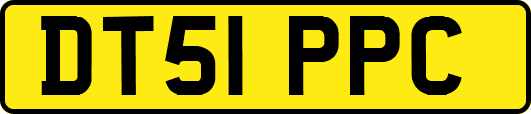 DT51 PPC